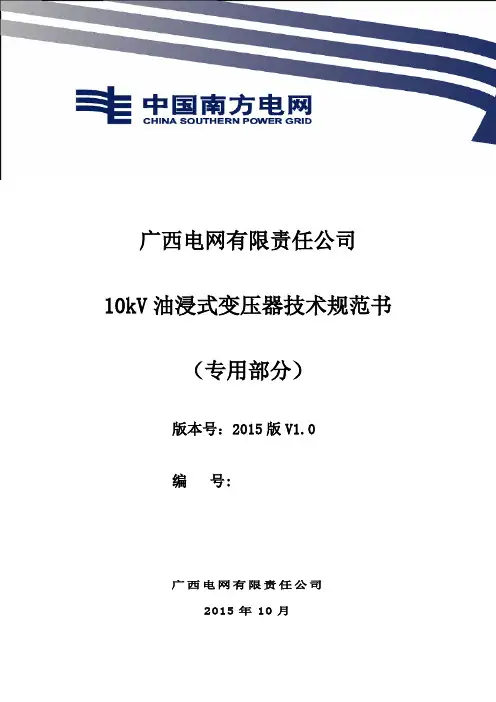 中国南方电网
CHINA SOUTHERN POWER GRID

广西电网有限责任公司

10kV 油浸式变压器技术规范书

（专用部分）

版本号：2015 版 V1.0

编　　号：

广西电网有限责任公司

2015 年 10 月